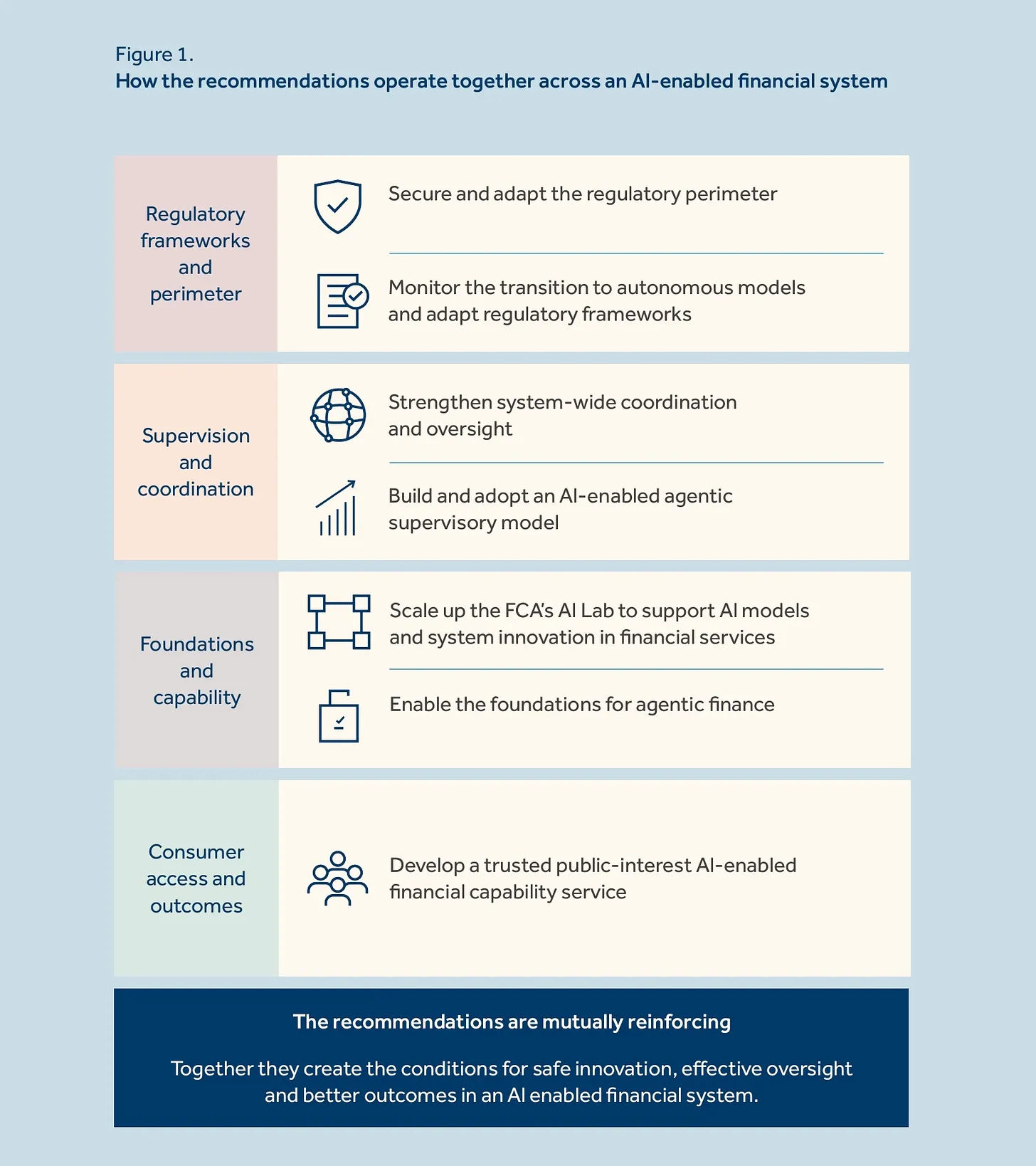 Figure 1.
How the recommendations operate together across an AI-enabled financial system

Regulatory frameworks and perimeter

Secure and adapt the regulatory perimeter

Monitor the transition to autonomous models and adapt regulatory frameworks

Supervision and coordination

Strengthen system-wide coordination and oversight

Build and adopt an AI-enabled agentic supervisory model

Foundations and capability

Scale up the FCA's AI Lab to support AI models and system innovation in financial services

Enable the foundations for agentic finance

Consumer access and outcomes

Develop a trusted public-interest AI-enabled financial capability service

The recommendations are mutually reinforcing

Together they create the conditions for safe innovation, effective oversight and better outcomes in an AI enabled financial system.